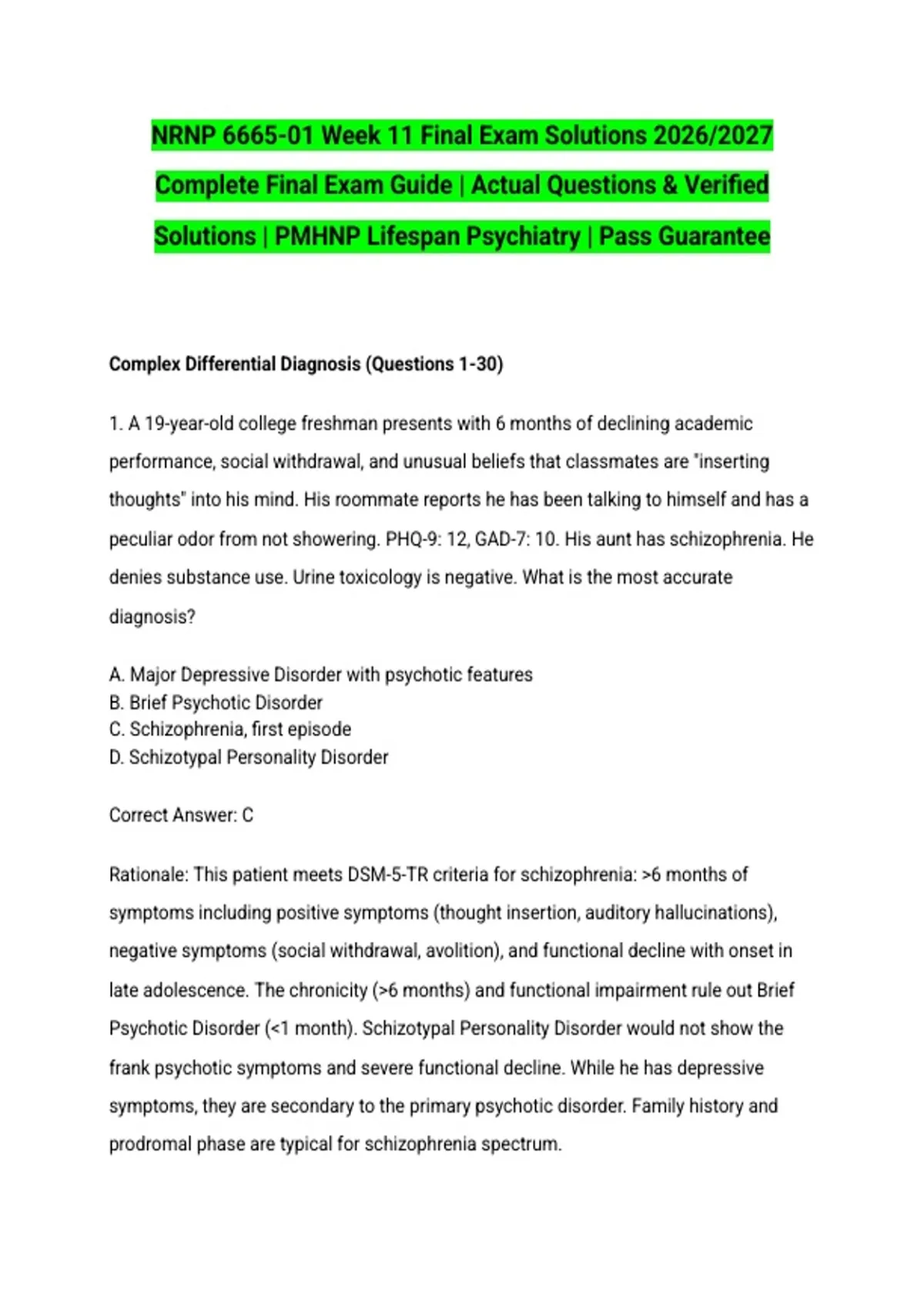 NRNP 6665-01 Week 11 Final Exam Solutions 2026/2027 Complete Final Exam Guide | Actual Questions & Verified Solutions | PMHNP Lifespan Psychiatry | Pass Guarantee

Complex Differential Diagnosis (Questions 1-30)

1. A 19-year-old college freshman presents with 6 months of declining academic performance, social withdrawal, and unusual beliefs that classmates are "inserting thoughts" into his mind. His roommate reports he has been talking to himself and has a peculiar odor from not showering. PHQ-9: 12, GAD-7: 10. His aunt has schizophrenia. He denies substance use. Urine toxicology is negative. What is the most accurate diagnosis?

A. Major Depressive Disorder with psychotic features
B. Brief Psychotic Disorder
C. Schizophrenia, first episode
D. Schizotypal Personality Disorder

Correct Answer: C

Rationale: This patient meets DSM-5-TR criteria for schizophrenia: >6 months of symptoms including positive symptoms (thought insertion, auditory hallucinations), negative symptoms (social withdrawal, avolition), and functional decline with onset in late adolescence. The chronicity (>6 months) and functional impairment rule out Brief Psychotic Disorder (<1 month). Schizotypal Personality Disorder would not show the frank psychotic symptoms and severe functional decline. While he has depressive symptoms, they are secondary to the primary psychotic disorder. Family history and prodromal phase are typical for schizophrenia spectrum.